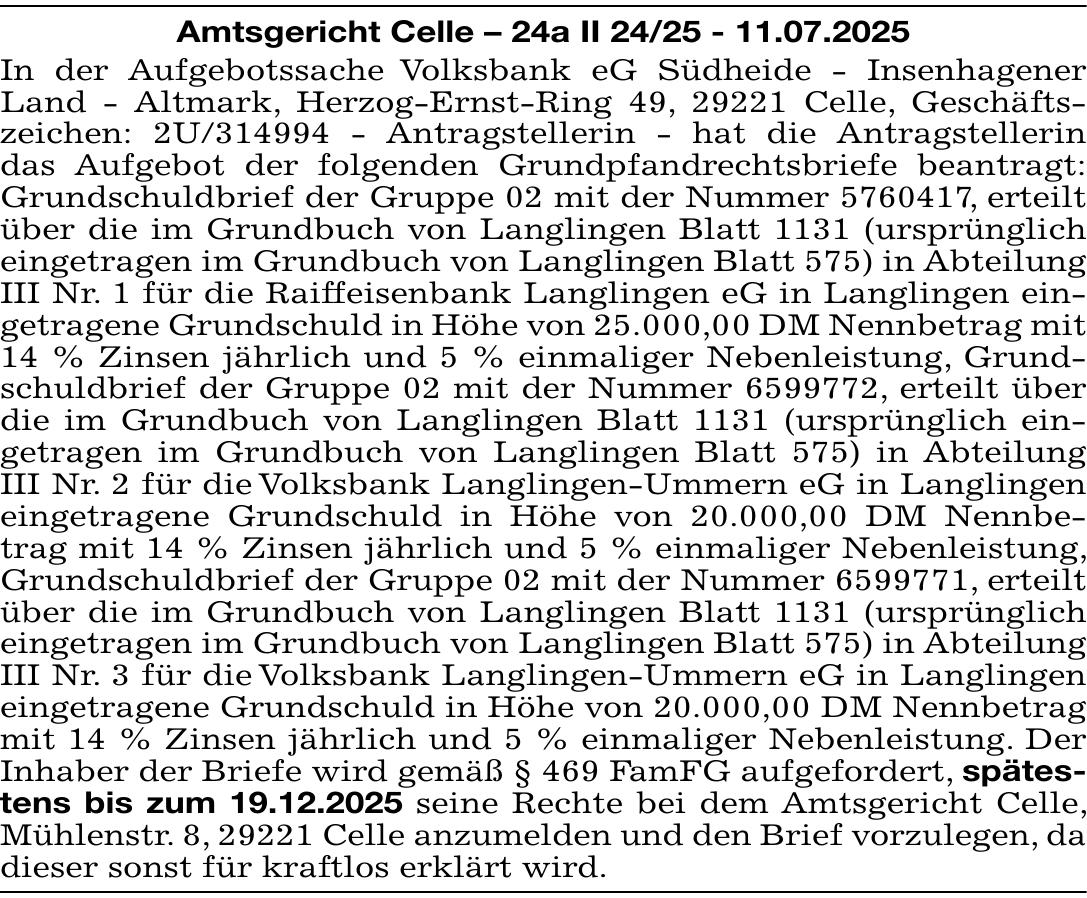 Amtsgericht Celle – 24a II 24/25 - 11.07.2025

In der Aufgebotssache Volksbank eG Südheide - Insenhagener Land - Altmark, Herzog-Ernst-Ring 49, 29221 Celle, Geschäftszeichen: 2U/314994 - Antragstellerin - hat die Antragstellerin das Aufgebot der folgenden Grundpfandrechtsbriefe beantragt: Grundschuldbrief der Gruppe 02 mit der Nummer 5760417, erteilt über die im Grundbuch von Langlingen Blatt 1131 (ursprünglich eingetragen im Grundbuch von Langlingen Blatt 575) in Abteilung III Nr. 1 für die Raiffeisenbank Langlingen eG in Langlingen eingetragene Grundschuld in Höhe von 25.000,00 DM Nennbetrag mit 14 % Zinsen jährlich und 5 % einmaliger Nebenleistung, Grundschuldbrief der Gruppe 02 mit der Nummer 6599772, erteilt über die im Grundbuch von Langlingen Blatt 1131 (ursprünglich eingetragen im Grundbuch von Langlingen Blatt 575) in Abteilung III Nr. 2 für die Volksbank Langlingen-Ummern eG in Langlingen eingetragene Grundschuld in Höhe von 20.000,00 DM Nennbetrag mit 14 % Zinsen jährlich und 5 % einmaliger Nebenleistung, Grundschuldbrief der Gruppe 02 mit der Nummer 6599771, erteilt über die im Grundbuch von Langlingen Blatt 1131 (ursprünglich eingetragen im Grundbuch von Langlingen Blatt 575) in Abteilung III Nr. 3 für die Volksbank Langlingen-Ummern eG in Langlingen eingetragene Grundschuld in Höhe von 20.000,00 DM Nennbetrag mit 14 % Zinsen jährlich und 5 % einmaliger Nebenleistung. Der Inhaber der Briefe wird gemäß § 469 FamFG aufgefordert, spätestens bis zum 19.12.2025 seine Rechte bei dem Amtsgericht Celle, Mühlenstr. 8, 29221 Celle anzumelden und den Brief vorzulegen, da dieser sonst für kraftlos erklärt wird.